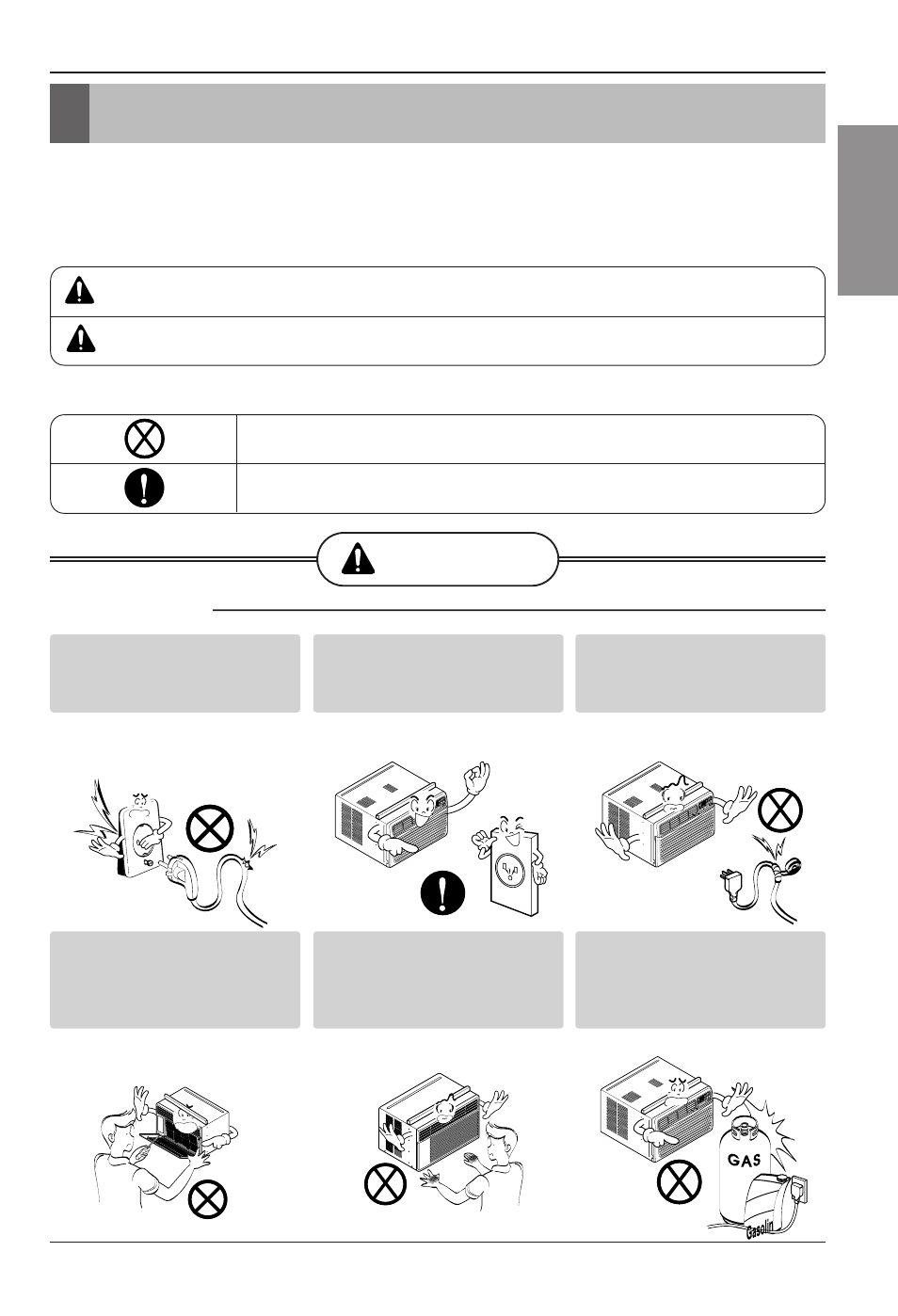 GAS

Gasolin